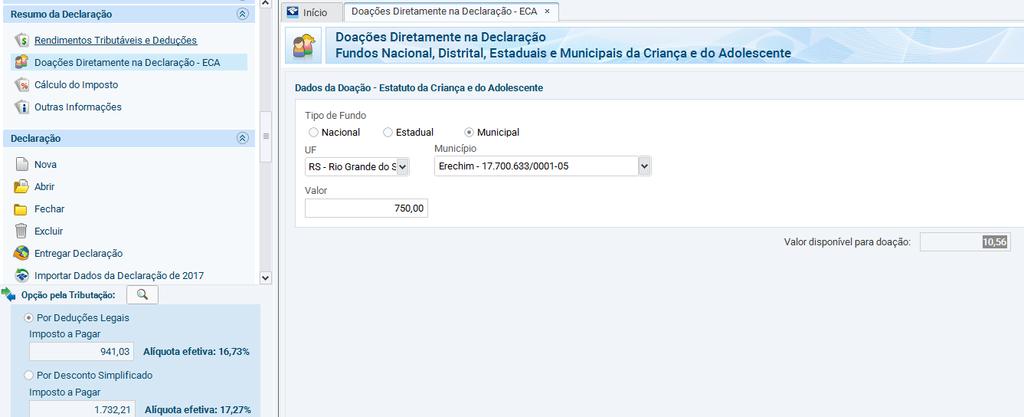 Resumo da Declaração

Rendimentos Tributáveis e Deduções
Doações Diretamente na Declaração - ECA
Cálculo do Imposto
Outras Informações

Declaração

Nova
Abrir
Fechar
Excluir
Entregar Declaração
Importar Dados da Declaração de 2017

Opção pela Tributação:

Por Deduções Legais
Imposto a Pagar
941,03
Alíquota efetiva: 16,73%

Por Desconto Simplificado
Imposto a Pagar
1.732,21
Alíquota efetiva: 17,27%

Início
Doações Diretamente na Declaração - ECA ×

Doações Diretamente na Declaração
Fundos Nacional, Distrital, Estaduais e Municipais da Criança e do Adolescente

Dados da Doação - Estatuto da Criança e do Adolescente

Tipo de Fundo
Nacional
Estadual
Municipal

UF
RS - Rio Grande do S
Município
Erechim - 17.700.633/0001-05

Valor
750,00

Valor disponível para doação:
10,56